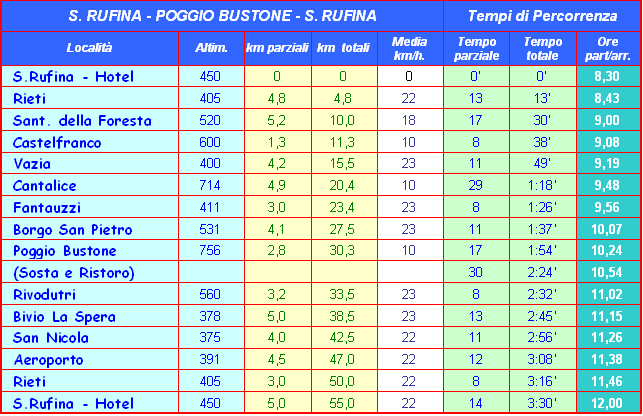 | S. RUFINA - POGGIO BUSTONE - S. RUFINA | | | | | Tempi di Percorrenza | | |
|---|---|---|---|---|---|---|---|
| Località | Altim. | km parziali | km totali | Media km/h. | Tempo parziale | Tempo totale | Ore part/arr. |
| S.Rufina - Hotel | 450 | 0 | 0 | 0 | 0' | 0' | 8,30 |
| Rieti | 405 | 4,8 | 4,8 | 22 | 13 | 13' | 8,43 |
| Sant. della Foresta | 520 | 5,2 | 10,0 | 18 | 17 | 30' | 9,00 |
| Castelfranco | 600 | 1,3 | 11,3 | 10 | 8 | 38' | 9,08 |
| Vazia | 400 | 4,2 | 15,5 | 23 | 11 | 49' | 9,19 |
| Cantalice | 714 | 4,9 | 20,4 | 10 | 29 | 1:18' | 9,48 |
| Fantauzzi | 411 | 3,0 | 23,4 | 23 | 8 | 1:26' | 9,56 |
| Borgo San Pietro | 531 | 4,1 | 27,5 | 23 | 11 | 1:37' | 10,07 |
| Poggio Bustone | 756 | 2,8 | 30,3 | 10 | 17 | 1:54' | 10,24 |
| (Sosta e Ristoro) | | | | | 30 | 2:24' | 10,54 |
| Rivodutri | 560 | 3,2 | 33,5 | 23 | 8 | 2:32' | 11,02 |
| Bivio La Spera | 378 | 5,0 | 38,5 | 23 | 13 | 2:45' | 11,15 |
| San Nicola | 375 | 4,0 | 42,5 | 22 | 11 | 2:56' | 11,26 |
| Aeroporto | 391 | 4,5 | 47,0 | 22 | 12 | 3:08' | 11,38 |
| Rieti | 405 | 3,0 | 50,0 | 22 | 8 | 3:16' | 11,46 |
| S.Rufina - Hotel | 450 | 5,0 | 55,0 | 22 | 14 | 3:30' | 12,00 |